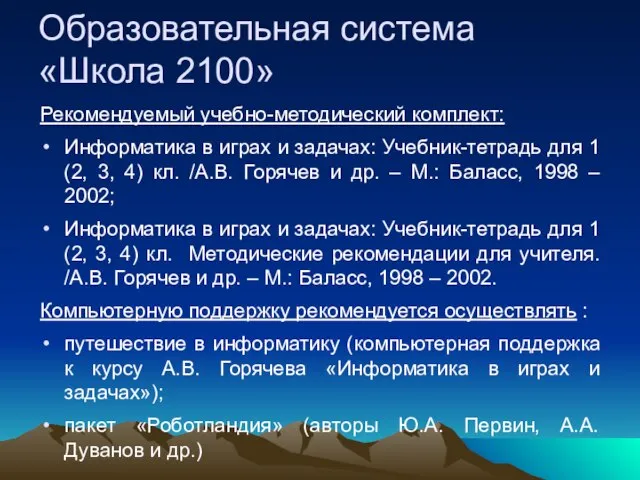 Образовательная система «Школа 2100»

Рекомендуемый учебно-методический комплект:

• Информатика в играх и задачах: Учебник-тетрадь для 1 (2, 3, 4) кл. /А.В. Горячев и др. – М.: Баласс, 1998 – 2002;

• Информатика в играх и задачах: Учебник-тетрадь для 1 (2, 3, 4) кл. Методические рекомендации для учителя. /А.В. Горячев и др. – М.: Баласс, 1998 – 2002.

Компьютерную поддержку рекомендуется осуществлять :

• путешествие в информатику (компьютерная поддержка к курсу А.В. Горячева «Информатика в играх и задачах»);

• пакет «Роботландия» (авторы Ю.А. Первин, А.А. Дуванов и др.)